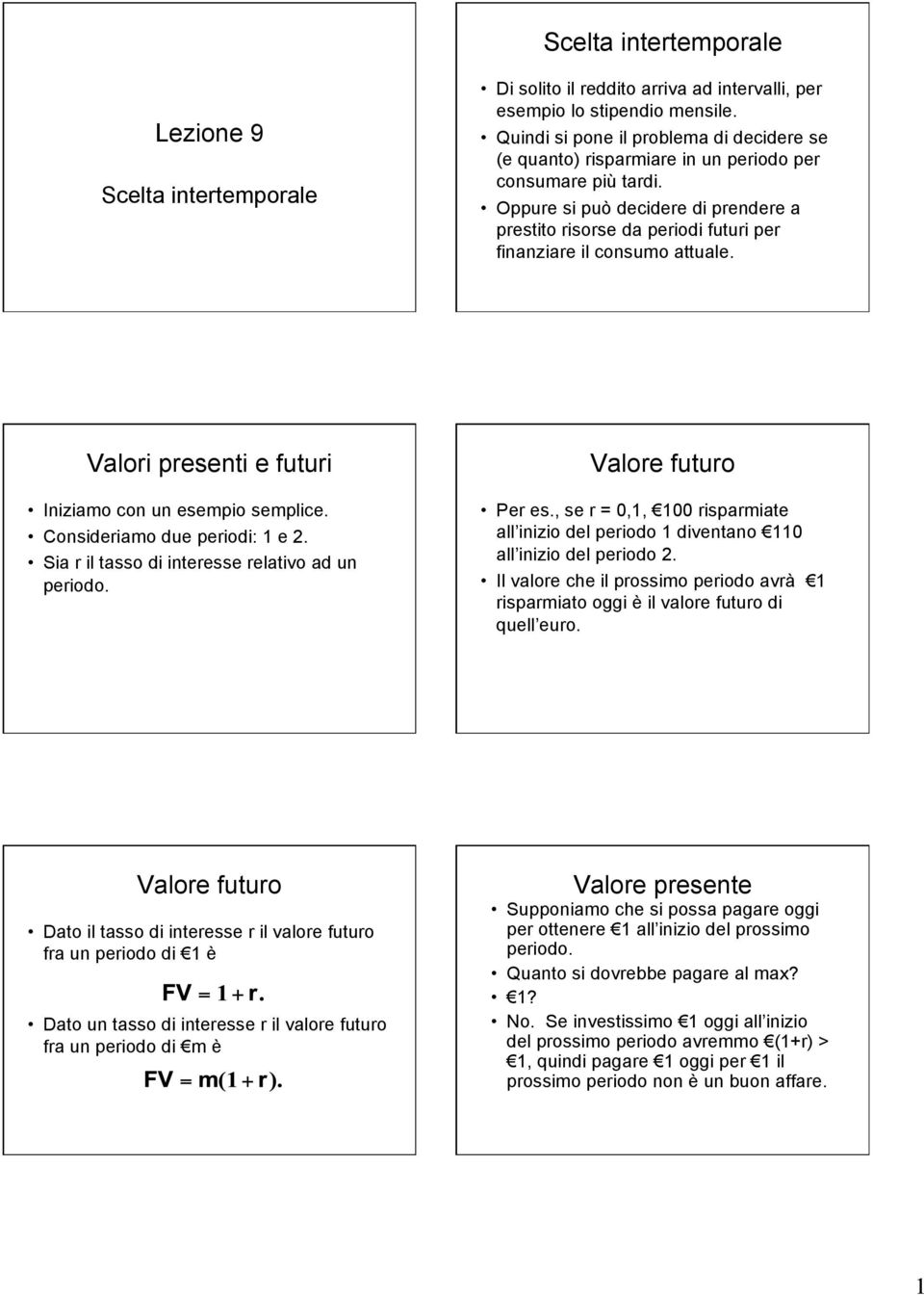 Lezione 9

Scelta intertemporale

Scelta intertemporale

• Di solito il reddito arriva ad intervalli, per esempio lo stipendio mensile.
• Quindi si pone il problema di decidere se (e quanto) risparmiare in un periodo per consumare più tardi.
• Oppure si può decidere di prendere a prestito risorse da periodi futuri per finanziare il consumo attuale.

Valori presenti e futuri

• Iniziamo con un esempio semplice.
• Consideriamo due periodi: 1 e 2.
• Sia r il tasso di interesse relativo ad un periodo.

Valore futuro

• Per es., se r = 0,1, €100 risparmiate all inizio del periodo 1 diventano €110 all inizio del periodo 2.
• Il valore che il prossimo periodo avrà €1 risparmiato oggi è il valore futuro di quell euro.

Valore futuro

• Dato il tasso di interesse r il valore futuro fra un periodo di €1 è

$FV = 1 + r.$

• Dato un tasso di interesse r il valore futuro fra un periodo di €m è

$FV = m(1 + r).$

Valore presente

• Supponiamo che si possa pagare oggi per ottenere €1 all inizio del prossimo periodo.
• Quanto si dovrebbe pagare al max?
• €1?
• No. Se investissimo €1 oggi all inizio del prossimo periodo avremmo €(1+r) > €1, quindi pagare €1 oggi per €1 il prossimo periodo non è un buon affare.

1